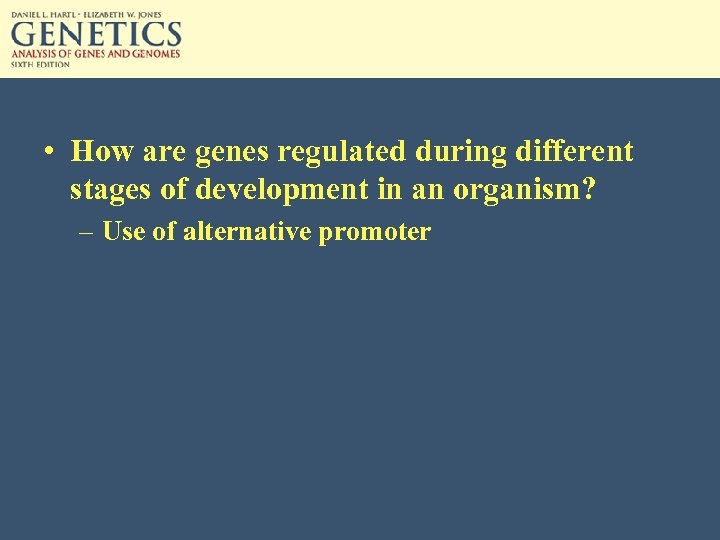 DANIEL L. HARTL • ELIZABETH W. JONES
GENETICS
ANALYSIS OF GENES AND GENOMES
SIXTH EDITION

• How are genes regulated during different stages of development in an organism?
– Use of alternative promoter